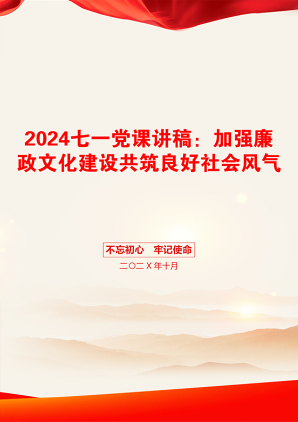 2024七一党课讲稿：加强廉政文化建设共筑良好社会风气

不忘初心　牢记使命

二〇二X年十月